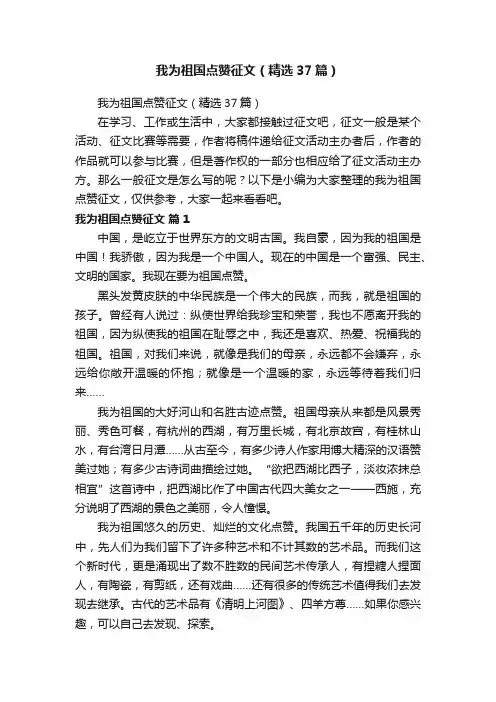 我为祖国点赞征文（精选37篇）

我为祖国点赞征文（精选37篇）

在学习、工作或生活中，大家都接触过征文吧，征文一般是某个活动、征文比赛等需要，作者将稿件递给征文活动主办者后，作者的作品就可以参与比赛，但是著作权的一部分也相应给了征文活动主办方。那么一般征文是怎么写的呢？以下是小编为大家整理的我为祖国点赞征文，仅供参考，大家一起来看看吧。

我为祖国点赞征文 篇1

中国，是屹立于世界东方的文明古国。我自豪，因为我的祖国是中国！我骄傲，因为我是一个中国人。现在的中国是一个富强、民主、文明的国家。我现在要为祖国点赞。

黑头发黄皮肤的中华民族是一个伟大的民族，而我，就是祖国的孩子。曾经有人说过：纵使世界给我珍宝和荣誉，我也不愿离开我的祖国，因为纵使我的祖国在耻辱之中，我还是喜欢、热爱、祝福我的祖国。祖国，对我们来说，就像是我们的母亲，永远都不会嫌弃，永远给你敞开温暖的怀抱；就像是一个温暖的家，永远等待着我们归来……

我为祖国的大好河山和名胜古迹点赞。祖国母亲从来都是风景秀丽、秀色可餐，有杭州的西湖，有万里长城，有北京故宫，有桂林山水，有台湾日月潭……从古至今，有多少诗人作家用博大精深的汉语赞美过她；有多少古诗词曲描绘过她。“欲把西湖比西子，淡妆浓抹总相宜”这首诗中，把西湖比作了中国古代四大美女之一——西施，充分说明了西湖的景色之美丽，令人憧憬。

我为祖国悠久的历史、灿烂的文化点赞。我国五千年的历史长河中，先人们为我们留下了许多种艺术和不计其数的艺术品。而我们这个新时代，更是涌现出了数不胜数的民间艺术传承人，有捏糖人捏面人，有陶瓷，有剪纸，还有戏曲……还有很多的传统艺术值得我们去发现去继承。古代的艺术品有《清明上河图》、四羊方尊……如果你感兴趣，可以自己去发现、探索。